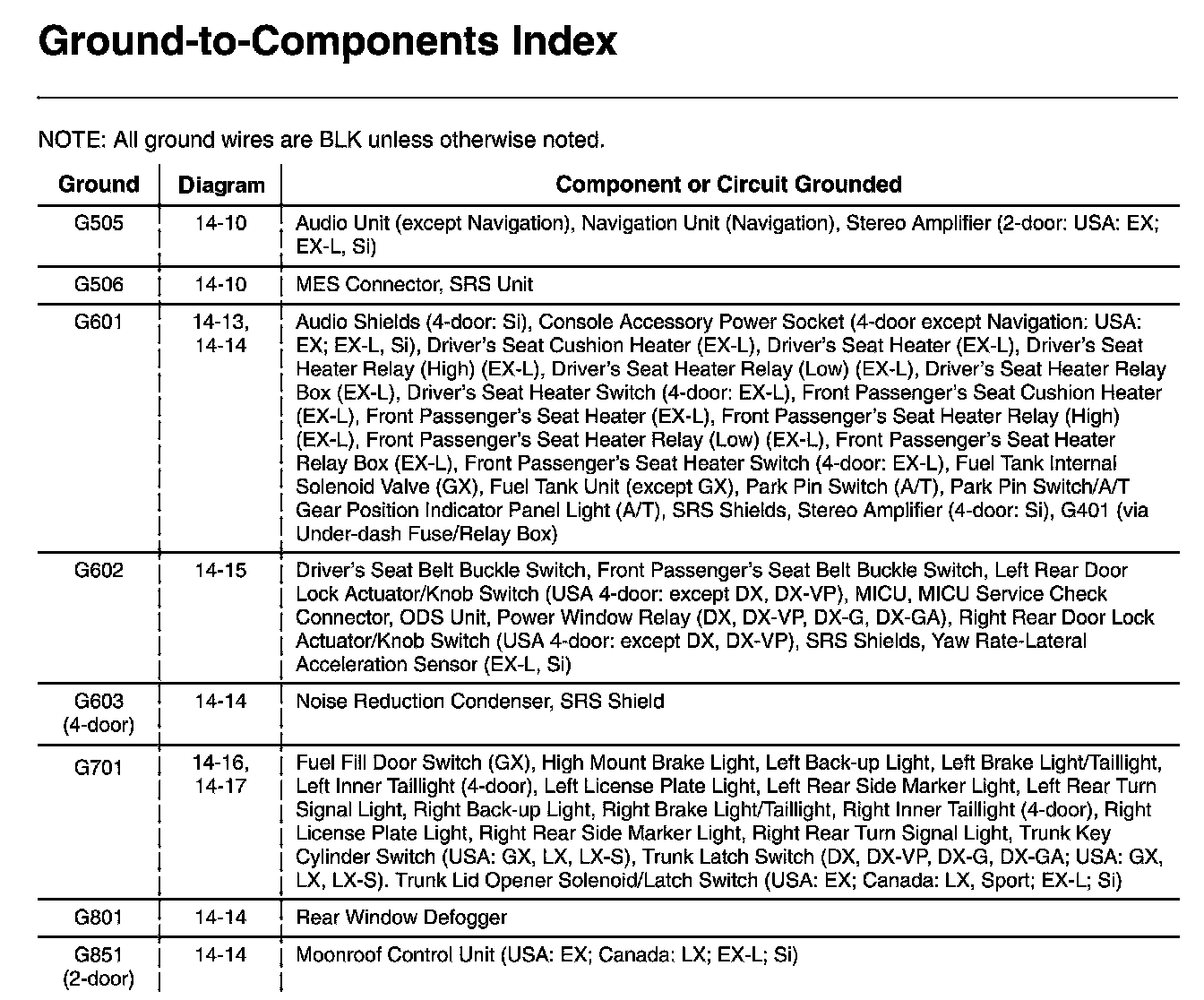 Ground-to-Components Index

NOTE: All ground wires are BLK unless otherwise noted.

| Ground | Diagram | Component or Circuit Grounded |
|---|---|---|
| G505 | 14-10 | Audio Unit (except Navigation), Navigation Unit (Navigation), Stereo Amplifier (2-door: USA: EX; EX-L, Si) |
| G506 | 14-10 | MES Connector, SRS Unit |
| G601 | 14-13, 14-14 | Audio Shields (4-door: Si), Console Accessory Power Socket (4-door except Navigation: USA: EX; EX-L, Si), Driver's Seat Cushion Heater (EX-L), Driver's Seat Heater (EX-L), Driver's Seat Heater Relay (High) (EX-L), Driver's Seat Heater Relay (Low) (EX-L), Driver's Seat Heater Relay Box (EX-L), Driver's Seat Heater Switch (4-door: EX-L), Front Passenger's Seat Cushion Heater (EX-L), Front Passenger's Seat Heater (EX-L), Front Passenger's Seat Heater Relay (High) (EX-L), Front Passenger's Seat Heater Relay (Low) (EX-L), Front Passenger's Seat Heater Relay Box (EX-L), Front Passenger's Seat Heater Switch (4-door: EX-L), Fuel Tank Internal Solenoid Valve (GX), Fuel Tank Unit (except GX), Park Pin Switch (A/T), Park Pin Switch/A/T Gear Position Indicator Panel Light (A/T), SRS Shields, Stereo Amplifier (4-door: Si), G401 (via Under-dash Fuse/Relay Box) |
| G602 | 14-15 | Driver's Seat Belt Buckle Switch, Front Passenger's Seat Belt Buckle Switch, Left Rear Door Lock Actuator/Knob Switch (USA 4-door: except DX, DX-VP), MICU, MICU Service Check Connector, ODS Unit, Power Window Relay (DX, DX-VP, DX-G, DX-GA), Right Rear Door Lock Actuator/Knob Switch (USA 4-door: except DX, DX-VP), SRS Shields, Yaw Rate-Lateral Acceleration Sensor (EX-L, Si) |
| G603 (4-door) | 14-14 | Noise Reduction Condenser, SRS Shield |
| G701 | 14-16, 14-17 | Fuel Fill Door Switch (GX), High Mount Brake Light, Left Back-up Light, Left Brake Light/Taillight, Left Inner Taillight (4-door), Left License Plate Light, Left Rear Side Marker Light, Left Rear Turn Signal Light, Right Back-up Light, Right Brake Light/Taillight, Right Inner Taillight (4-door), Right License Plate Light, Right Rear Side Marker Light, Right Rear Turn Signal Light, Trunk Key Cylinder Switch (USA: GX, LX, LX-S), Trunk Latch Switch (DX, DX-VP, DX-G, DX-GA; USA: GX, LX, LX-S). Trunk Lid Opener Solenoid/Latch Switch (USA: EX; Canada: LX, Sport; EX-L; Si) |
| G801 | 14-14 | Rear Window Defogger |
| G851 (2-door) | 14-14 | Moonroof Control Unit (USA: EX; Canada: LX; EX-L; Si) |